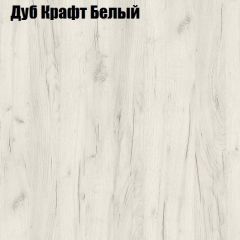 Дуб Крафт Белый